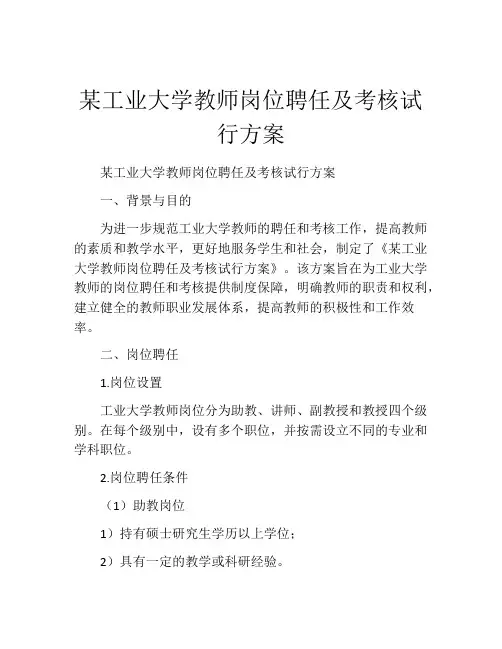 某工业大学教师岗位聘任及考核试行方案

某工业大学教师岗位聘任及考核试行方案

一、背景与目的

为进一步规范工业大学教师的聘任和考核工作，提高教师的素质和教学水平，更好地服务学生和社会，制定了《某工业大学教师岗位聘任及考核试行方案》。该方案旨在为工业大学教师的岗位聘任和考核提供制度保障，明确教师的职责和权利，建立健全的教师职业发展体系，提高教师的积极性和工作效率。

二、岗位聘任

1.岗位设置

工业大学教师岗位分为助教、讲师、副教授和教授四个级别。在每个级别中，设有多个职位，并按需设立不同的专业和学科职位。

2.岗位聘任条件

（1）助教岗位

1）持有硕士研究生学历以上学位；

2）具有一定的教学或科研经验。